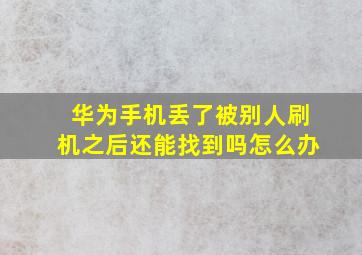 华为手机丢了被别人刷机之后还能找到吗怎么办